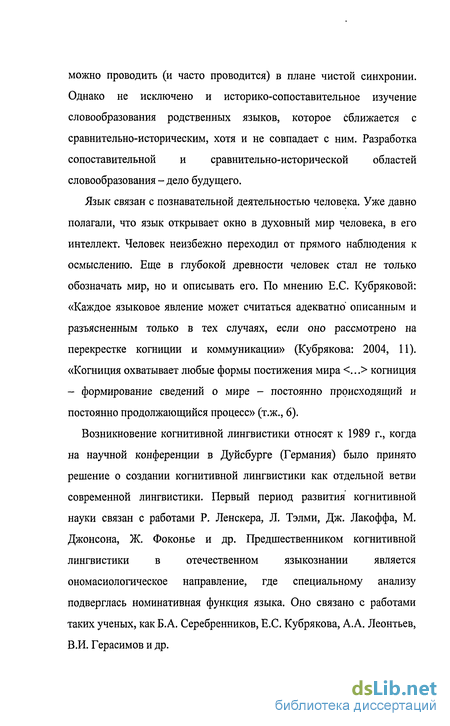 можно проводить (и часто проводится) в плане чистой синхронии. Однако не исключено и историко-сопоставительное изучение словообразования родственных языков, которое сближается с сравнительно-историческим, хотя и не совпадает с ним. Разработка сопоставительной и сравнительно-исторической областей словообразования – дело будущего.

Язык связан с познавательной деятельностью человека. Уже давно полагали, что язык открывает окно в духовный мир человека, в его интеллект. Человек неизбежно переходил от прямого наблюдения к осмыслению. Еще в глубокой древности человек стал не только обозначать мир, но и описывать его. По мнению Е.С. Кубряковой: «Каждое языковое явление может считаться адекватно описанным и разъясненным только в тех случаях, если оно рассмотрено на перекрестке когниции и коммуникации» (Кубрякова: 2004, 11). «Когниция охватывает любые формы постижения мира <…> когниция – формирование сведений о мире – постоянно происходящий и постоянно продолжающийся процесс» (т.ж., 6).

Возникновение когнитивной лингвистики относят к 1989 г., когда на научной конференции в Дуйсбурге (Германия) было принято решение о создании когнитивной лингвистики как отдельной ветви современной лингвистики. Первый период развития когнитивной науки связан с работами Р. Ленскера, Л. Тэлми, Дж. Лакоффа, М. Джонсона, Ж. Фоконье и др. Предшественником когнитивной лингвистики в отечественном языкознании является ономасиологическое направление, где специальному анализу подверглась номинативная функция языка. Оно связано с работами таких ученых, как Б.А. Серебренников, Е.С. Кубрякова, А.А. Леонтьев, В.И. Герасимов и др.

dsLib.net
библиотека диссертаций